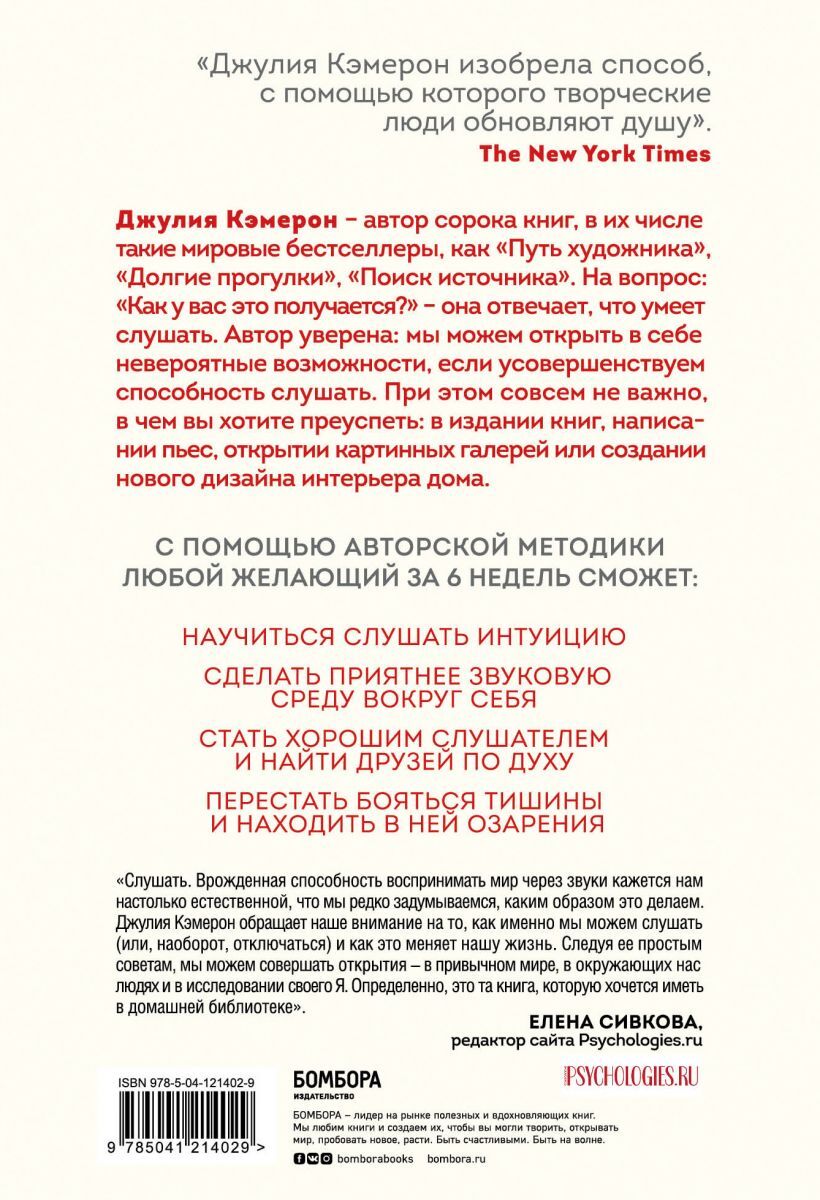 «Джулия Кэмерон изобрела способ, с помощью которого творческие люди обновляют душу».
The New York Times

Джулия Кэмерон – автор сорока книг, в их числе такие мировые бестселлеры, как «Путь художника», «Долгие прогулки», «Поиск источника». На вопрос: «Как у вас это получается?» – она отвечает, что умеет слушать. Автор уверена: мы можем открыть в себе невероятные возможности, если усовершенствуем способность слушать. При этом совсем не важно, в чем вы хотите преуспеть: в издании книг, написании пьес, открытии картинных галерей или создании нового дизайна интерьера дома.

С ПОМОЩЬЮ АВТОРСКОЙ МЕТОДИКИ ЛЮБОЙ ЖЕЛАЮЩИЙ ЗА 6 НЕДЕЛЬ СМОЖЕТ:

НАУЧИТЬСЯ СЛУШАТЬ ИНТУИЦИЮ

СДЕЛАТЬ ПРИЯТНЕЕ ЗВУКОВУЮ СРЕДУ ВОКРУГ СЕБЯ

СТАТЬ ХОРОШИМ СЛУШАТЕЛЕМ И НАЙТИ ДРУЗЕЙ ПО ДУХУ

ПЕРЕСТАТЬ БОЯТЬСЯ ТИШИНЫ И НАХОДИТЬ В НЕЙ ОЗАРЕНИЯ

«Слушать. Врожденная способность воспринимать мир через звуки кажется нам настолько естественной, что мы редко задумываемся, каким образом это делаем. Джулия Кэмерон обращает наше внимание на то, как именно мы можем слушать (или, наоборот, отключаться) и как это меняет нашу жизнь. Следуя ее простым советам, мы можем совершать открытия – в привычном мире, в окружающих нас людях и в исследовании своего Я. Определенно, это та книга, которую хочется иметь в домашней библиотеке».
ЕЛЕНА СИВКОВА,
редактор сайта Psychologies.ru

ISBN 978-5-04-121402-9
9 785041 214029 >

БОМБОРА
ИЗДАТЕЛЬСТВО

PSYCHOLOGIES.RU

БОМБОРА – лидер на рынке полезных и вдохновляющих книг. Мы любим книги и создаем их, чтобы вы могли творить, открывать мир, пробовать новое, расти. Быть счастливыми. Быть на волне.

bomborabooks bombora.ru